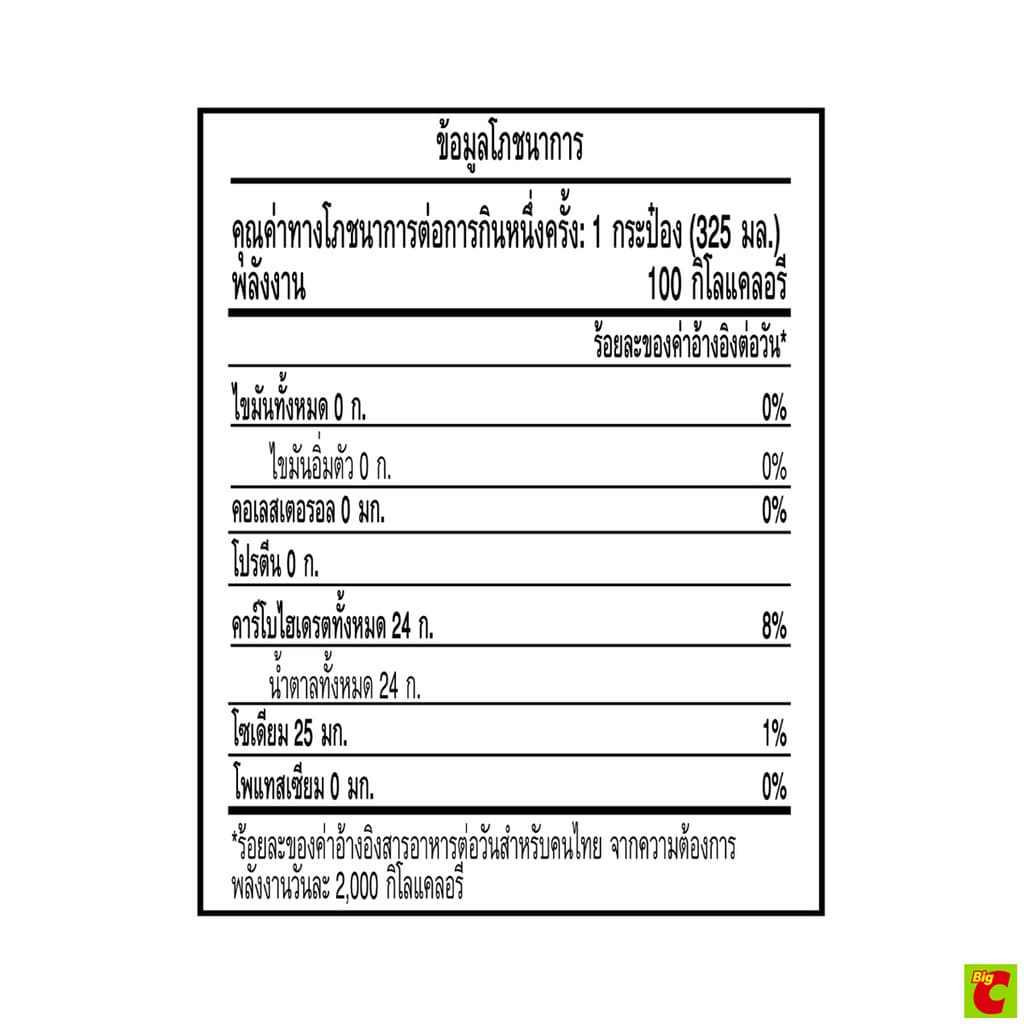 ข้อมูลโภชนาการ

คุณค่าทางโภชนาการต่อการกินหนึ่งครั้ง: 1 กระป๋อง (325 มล.)
พลังงาน 100 กิโลแคลอรี

ร้อยละของค่าอ้างอิงต่อวัน*

| | |
|---|---|
| ไขมันทั้งหมด 0 ก. | 0% |
| ไขมันอิ่มตัว 0 ก. | 0% |
| คอเลสเตอรอล 0 มก. | 0% |
| โปรตีน 0 ก. | |
| คาร์โบไฮเดรตทั้งหมด 24 ก. | 8% |
| น้ำตาลทั้งหมด 24 ก. | |
| โซเดียม 25 มก. | 1% |
| โพแทสเซียม 0 มก. | 0% |

*ร้อยละของค่าอ้างอิงสารอาหารต่อวันสำหรับคนไทย จากความต้องการพลังงานวันละ 2,000 กิโลแคลอรี

Big C